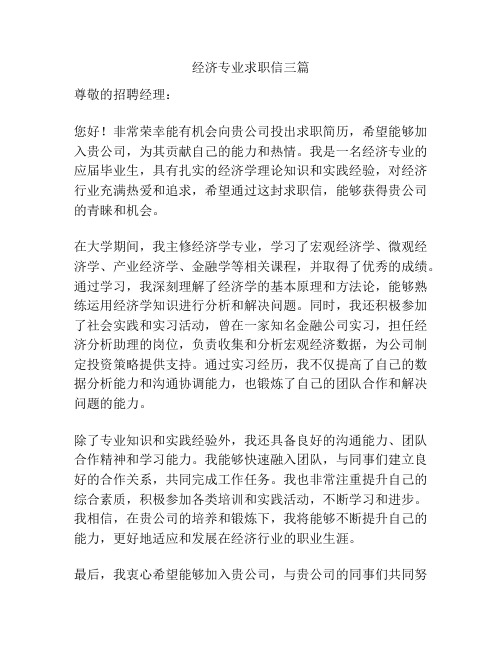 经济专业求职信三篇

尊敬的招聘经理：

您好！非常荣幸能有机会向贵公司投出求职简历，希望能够加入贵公司，为其贡献自己的能力和热情。我是一名经济专业的应届毕业生，具有扎实的经济学理论知识和实践经验，对经济行业充满热爱和追求，希望通过这封求职信，能够获得贵公司的青睐和机会。

在大学期间，我主修经济学专业，学习了宏观经济学、微观经济学、产业经济学、金融学等相关课程，并取得了优秀的成绩。通过学习，我深刻理解了经济学的基本原理和方法论，能够熟练运用经济学知识进行分析和解决问题。同时，我还积极参加了社会实践和实习活动，曾在一家知名金融公司实习，担任经济分析助理的岗位，负责收集和分析宏观经济数据，为公司制定投资策略提供支持。通过实习经历，我不仅提高了自己的数据分析能力和沟通协调能力，也锻炼了自己的团队合作和解决问题的能力。

除了专业知识和实践经验外，我还具备良好的沟通能力、团队合作精神和学习能力。我能够快速融入团队，与同事们建立良好的合作关系，共同完成工作任务。我也非常注重提升自己的综合素质，积极参加各类培训和实践活动，不断学习和进步。我相信，在贵公司的培养和锻炼下，我将能够不断提升自己的能力，更好地适应和发展在经济行业的职业生涯。

最后，我衷心希望能够加入贵公司，与贵公司的同事们共同努